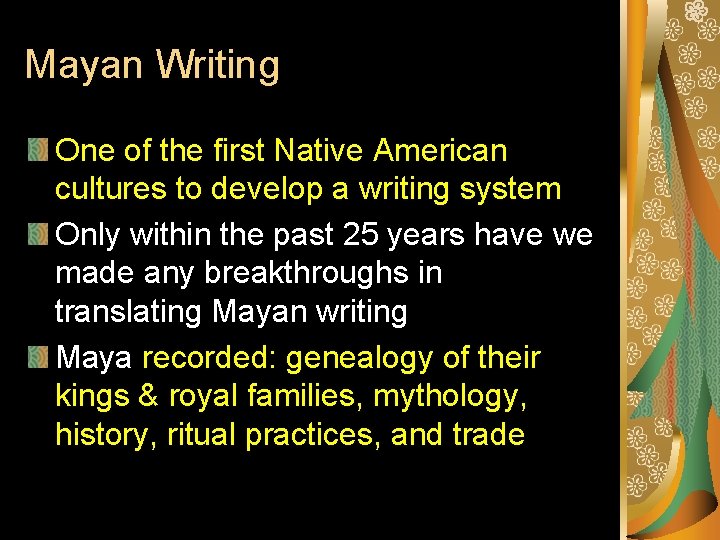 Mayan Writing

One of the first Native American cultures to develop a writing system

Only within the past 25 years have we made any breakthroughs in translating Mayan writing

Maya recorded: genealogy of their kings & royal families, mythology, history, ritual practices, and trade